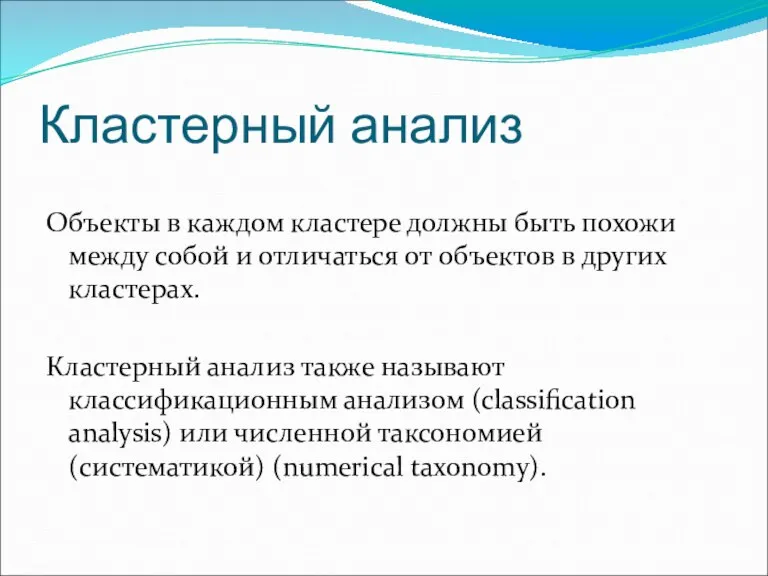 Кластерный анализ

Объекты в каждом кластере должны быть похожи между собой и отличаться от объектов в других кластерах.

Кластерный анализ также называют классификационным анализом (classification analysis) или численной таксономией (систематикой) (numerical taxonomy).